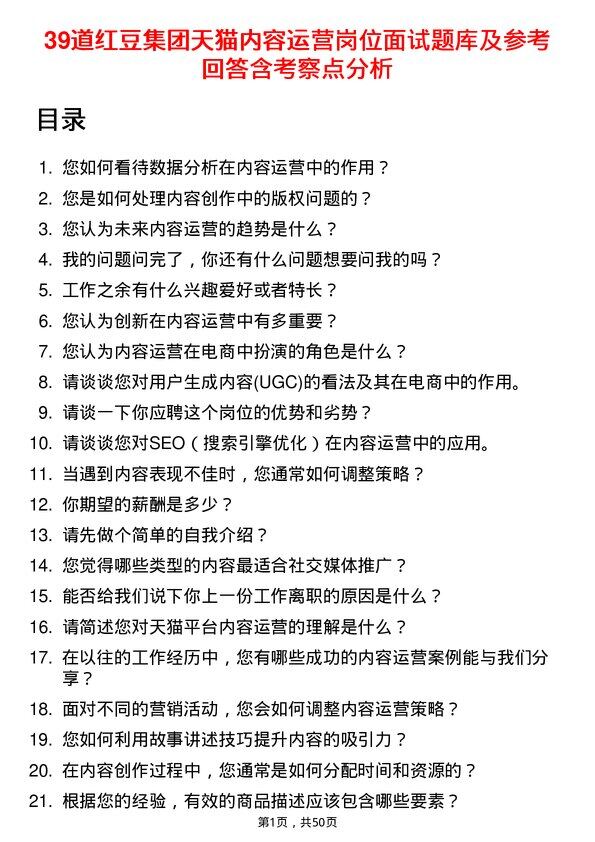 39道红豆集团天猫内容运营岗位面试题库及参考回答含考察点分析

目录

1. 您如何看待数据分析在内容运营中的作用？
2. 您是如何处理内容创作中的版权问题的？
3. 您认为未来内容运营的趋势是什么？
4. 我的问题问完了，你还有什么问题想要问我的吗？
5. 工作之余有什么兴趣爱好或者特长？
6. 您认为创新在内容运营中有多重要？
7. 您认为内容运营在电商中扮演的角色是什么？
8. 请谈谈您对用户生成内容(UGC)的看法及其在电商中的作用。
9. 请谈一下你应聘这个岗位的优势和劣势？
10. 请谈谈您对SEO（搜索引擎优化）在内容运营中的应用。
11. 当遇到内容表现不佳时，您通常如何调整策略？
12. 你期望的薪酬是多少？
13. 请先做个简单的自我介绍？
14. 您觉得哪些类型的内容最适合社交媒体推广？
15. 能否给我们说下你上一份工作离职的原因是什么？
16. 请简述您对天猫平台内容运营的理解是什么？
17. 在以往的工作经历中，您有哪些成功的内容运营案例能与我们分享？
18. 面对不同的营销活动，您会如何调整内容运营策略？
19. 您如何利用故事讲述技巧提升内容的吸引力？
20. 在内容创作过程中，您通常是如何分配时间和资源的？
21. 根据您的经验，有效的商品描述应该包含哪些要素？

第1页，共50页